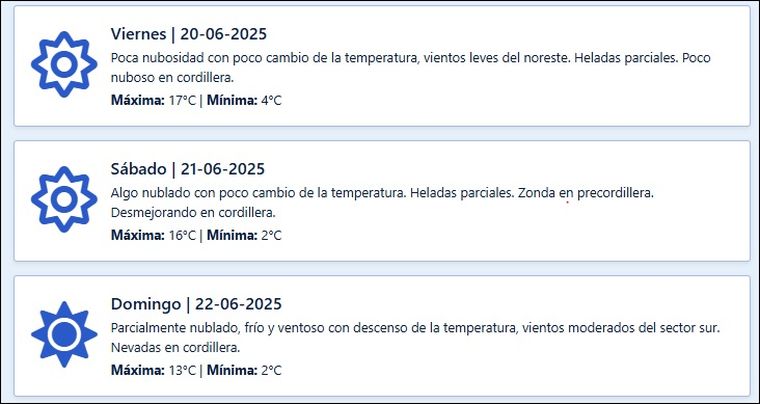 Viernes | 20-06-2025
Poca nubosidad con poco cambio de la temperatura, vientos leves del noreste. Heladas parciales. Poco nuboso en cordillera.
Máxima: 17°C | Mínima: 4°C

Sábado | 21-06-2025
Algo nublado con poco cambio de la temperatura. Heladas parciales. Zonda en precordillera. Desmejorando en cordillera.
Máxima: 16°C | Mínima: 2°C

Domingo | 22-06-2025
Parcialmente nublado, frío y ventoso con descenso de la temperatura, vientos moderados del sector sur. Nevadas en cordillera.
Máxima: 13°C | Mínima: 2°C